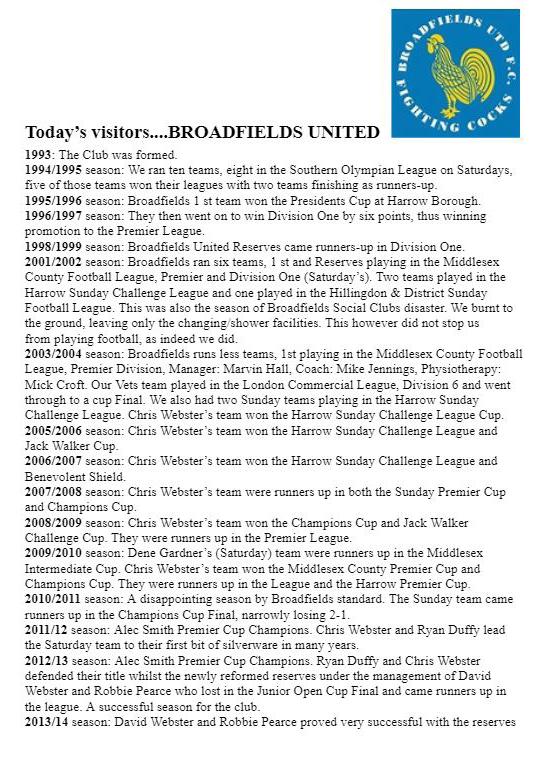 BROADFIELDS UTD F.C.
FIGHTING COCKS

Today's visitors....BROADFIELDS UNITED

1993: The Club was formed.
1994/1995 season: We ran ten teams, eight in the Southern Olympian League on Saturdays, five of those teams won their leagues with two teams finishing as runners-up.
1995/1996 season: Broadfields 1 st team won the Presidents Cup at Harrow Borough.
1996/1997 season: They then went on to win Division One by six points, thus winning promotion to the Premier League.
1998/1999 season: Broadfields United Reserves came runners-up in Division One.
2001/2002 season: Broadfields ran six teams, 1 st and Reserves playing in the Middlesex County Football League, Premier and Division One (Saturday's). Two teams played in the Harrow Sunday Challenge League and one played in the Hillingdon & District Sunday Football League. This was also the season of Broadfields Social Clubs disaster. We burnt to the ground, leaving only the changing/shower facilities. This however did not stop us from playing football, as indeed we did.
2003/2004 season: Broadfields runs less teams, 1st playing in the Middlesex County Football League, Premier Division, Manager: Marvin Hall, Coach: Mike Jennings, Physiotherapy: Mick Croft. Our Vets team played in the London Commercial League, Division 6 and went through to a cup Final. We also had two Sunday teams playing in the Harrow Sunday Challenge League. Chris Webster's team won the Harrow Sunday Challenge League Cup.
2005/2006 season: Chris Webster's team won the Harrow Sunday Challenge League and Jack Walker Cup.
2006/2007 season: Chris Webster's team won the Harrow Sunday Challenge League and Benevolent Shield.
2007/2008 season: Chris Webster's team were runners up in both the Sunday Premier Cup and Champions Cup.
2008/2009 season: Chris Webster's team won the Champions Cup and Jack Walker Challenge Cup. They were runners up in the Premier League.
2009/2010 season: Dene Gardner's (Saturday) team were runners up in the Middlesex Intermediate Cup. Chris Webster's team won the Middlesex County Premier Cup and Champions Cup. They were runners up in the League and the Harrow Premier Cup.
2010/2011 season: A disappointing season by Broadfields standard. The Sunday team came runners up in the Champions Cup Final, narrowly losing 2-1.
2011/12 season: Alec Smith Premier Cup Champions. Chris Webster and Ryan Duffy lead the Saturday team to their first bit of silverware in many years.
2012/13 season: Alec Smith Premier Cup Champions. Ryan Duffy and Chris Webster defended their title whilst the newly reformed reserves under the management of David Webster and Robbie Pearce who lost in the Junior Open Cup Final and came runners up in the league. A successful season for the club.
2013/14 season: David Webster and Robbie Pearce proved very successful with the reserves